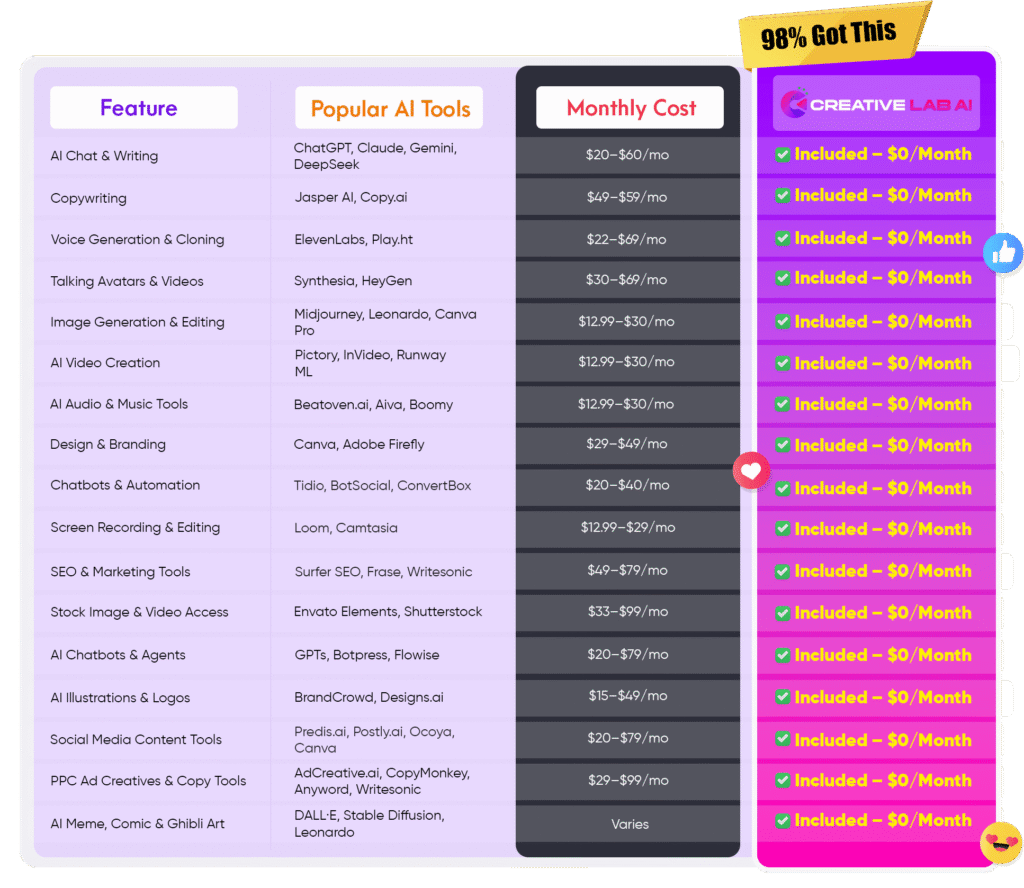 98% Got This

| Feature | Popular AI Tools | Monthly Cost | CREATIVE LAB AI |
|---|---|---|---|
| AI Chat & Writing | ChatGPT, Claude, Gemini, DeepSeek | \$20–\$60/mo | Included – \$0/Month |
| Copywriting | Jasper AI, Copy.ai | \$49–\$59/mo | Included – \$0/Month |
| Voice Generation & Cloning | ElevenLabs, Play.ht | \$22–\$69/mo | Included – \$0/Month |
| Talking Avatars & Videos | Synthesia, HeyGen | \$30–\$69/mo | Included – \$0/Month |
| Image Generation & Editing | Midjourney, Leonardo, Canva Pro | \$12.99–\$30/mo | Included – \$0/Month |
| AI Video Creation | Pictory, InVideo, Runway ML | \$12.99–\$30/mo | Included – \$0/Month |
| AI Audio & Music Tools | Beatoven.ai, Aiva, Boomy | \$12.99–\$30/mo | Included – \$0/Month |
| Design & Branding | Canva, Adobe Firefly | \$29–\$49/mo | Included – \$0/Month |
| Chatbots & Automation | Tidio, BotSocial, ConvertBox | \$20–\$40/mo | Included – \$0/Month |
| Screen Recording & Editing | Loom, Camtasia | \$12.99–\$29/mo | Included – \$0/Month |
| SEO & Marketing Tools | Surfer SEO, Frase, Writesonic | \$49–\$79/mo | Included – \$0/Month |
| Stock Image & Video Access | Envato Elements, Shutterstock | \$33–\$99/mo | Included – \$0/Month |
| AI Chatbots & Agents | GPTs, Botpress, Flowise | \$20–\$79/mo | Included – \$0/Month |
| AI Illustrations & Logos | BrandCrowd, Designs.ai | \$15–\$49/mo | Included – \$0/Month |
| Social Media Content Tools | Predis.ai, Postly.ai, Ocoya, Canva | \$20–\$79/mo | Included – \$0/Month |
| PPC Ad Creatives & Copy Tools | AdCreative.ai, CopyMonkey, Anyword, Writesonic | \$29–\$99/mo | Included – \$0/Month |
| AI Meme, Comic & Ghibli Art | DALL·E, Stable Diffusion, Leonardo | Varies | Included – \$0/Month |